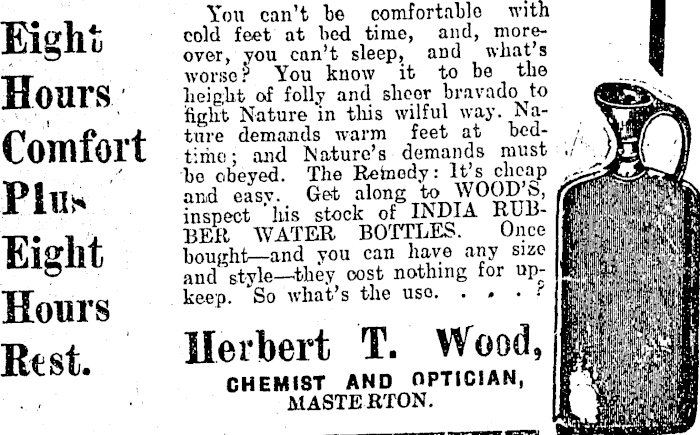 Eight Hours Comfort Plus Eight Hours Rest.

You can't be comfortable with cold feet at bed time, and, moreover, you can't sleep, and what's worse? You know it to be the height of folly and sheer bravado to fight Nature in this wilful way. Nature demands warm feet at bedtime; and Nature's demands must be obeyed. The Remedy: It's cheap and easy. Get along to WOOD'S, inspect his stock of INDIA RUBBER WATER BOTTLES. Once bought—and you can have any size and style—they cost nothing for upkeep. So what's the use. . . . ?

Herbert T. Wood,
CHEMIST AND OPTICIAN,
MASTERTON.